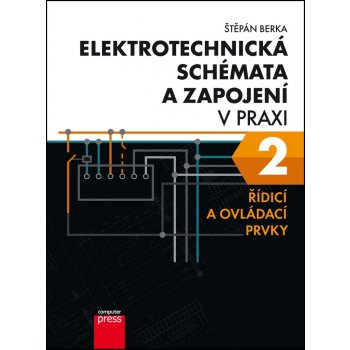 ŠTĚPÁN BERKA

ELEKTROTECHNICKÁ SCHÉMATA A ZAPOJENÍ V PRAXI

2

ŘÍDICÍ A OVLÁDACÍ PRVKY

computer press